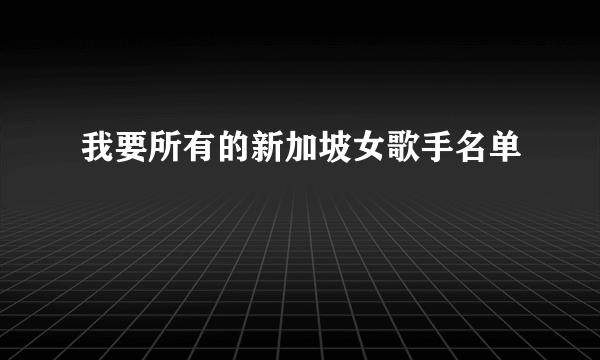 我要所有的新加坡女歌手名单